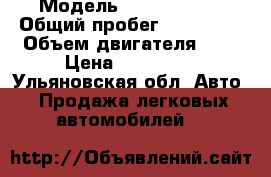 Модель
Общий пробег
Объем двигателя
Цена
Ульяновская обл Авто
Продажа легковых автомобилей

http://Объявлений.сайт